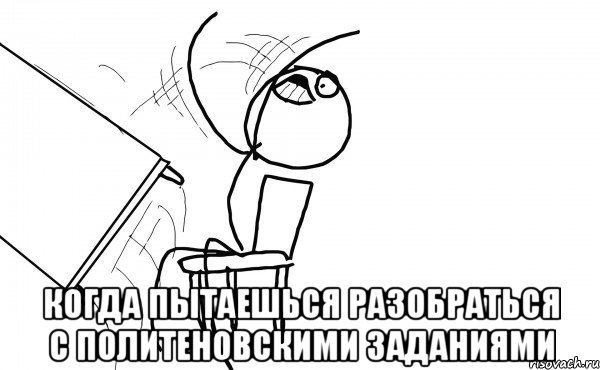 КОГДА ПЫТАЕШЬСЯ РАЗОБРАТЬСЯ С ПОЛИТЕНОВСКИМИ ЗАДАНИЯМИ

risovach.ru